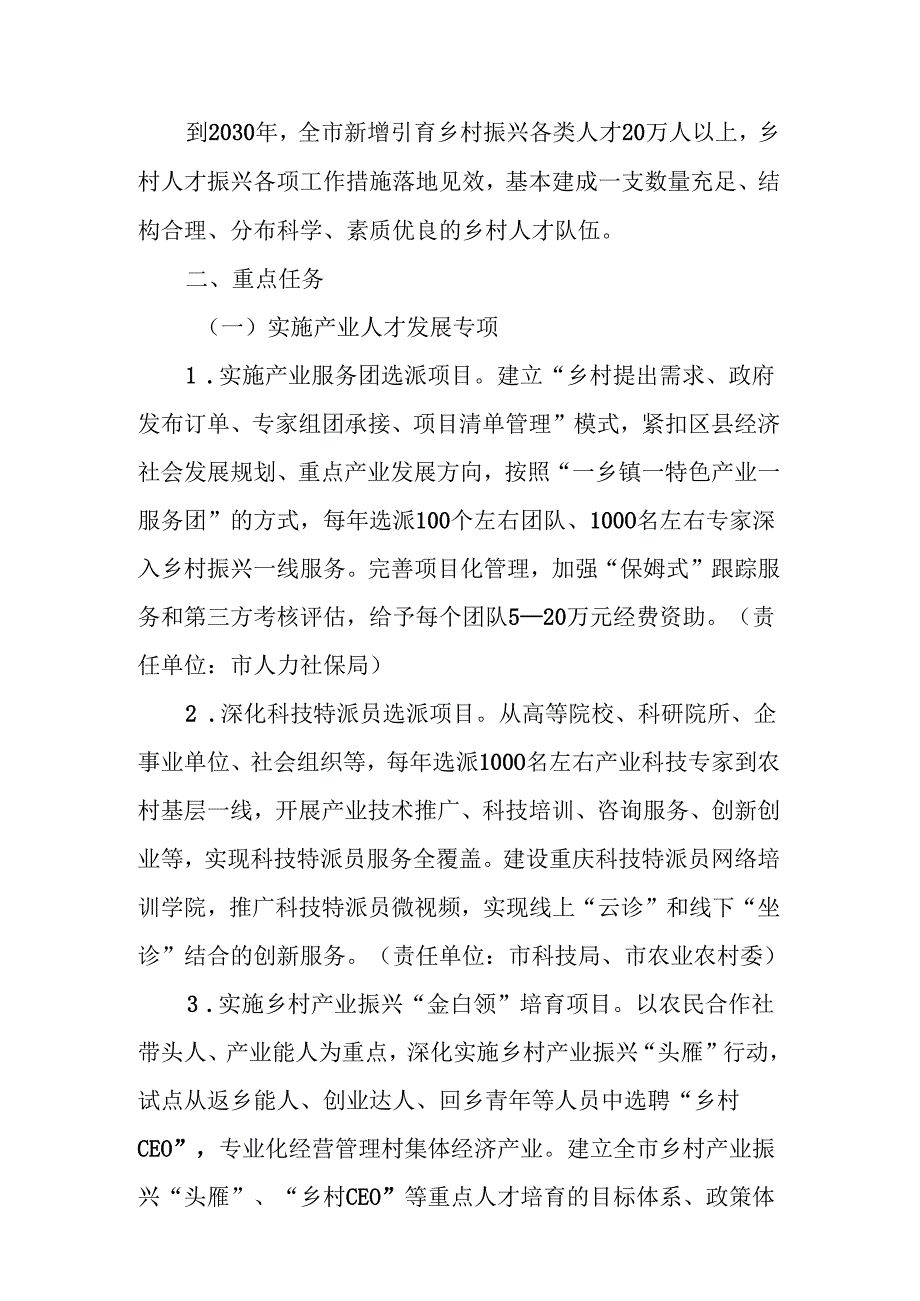 到2030年，全市新增引育乡村振兴各类人才20万人以上，乡村人才振兴各项工作措施落地见效，基本建成一支数量充足、结构合理、分布科学、素质优良的乡村人才队伍。

二、重点任务

（一）实施产业人才发展专项

1.实施产业服务团选派项目。建立“乡村提出需求、政府发布订单、专家组团承接、项目清单管理”模式，紧扣区县经济社会发展规划、重点产业发展方向，按照“一乡镇一特色产业一服务团”的方式，每年选派100个左右团队、1000名左右专家深入乡村振兴一线服务。完善项目化管理，加强“保姆式”跟踪服务和第三方考核评估，给予每个团队5—20万元经费资助。（责任单位：市人力社保局）

2.深化科技特派员选派项目。从高等院校、科研院所、企事业单位、社会组织等，每年选派1000名左右产业科技专家到农村基层一线，开展产业技术推广、科技培训、咨询服务、创新创业等，实现科技特派员服务全覆盖。建设重庆科技特派员网络培训学院，推广科技特派员微视频，实现线上“云诊”和线下“坐诊”结合的创新服务。（责任单位：市科技局、市农业农村委）

3.实施乡村产业振兴“金白领”培育项目。以农民合作社带头人、产业能人为重点，深化实施乡村产业振兴“头雁”行动，试点从返乡能人、创业达人、回乡青年等人员中选聘“乡村CEO”，专业化经营管理村集体经济产业。建立全市乡村产业振兴“头雁”、“乡村CEO”等重点人才培育的目标体系、政策体